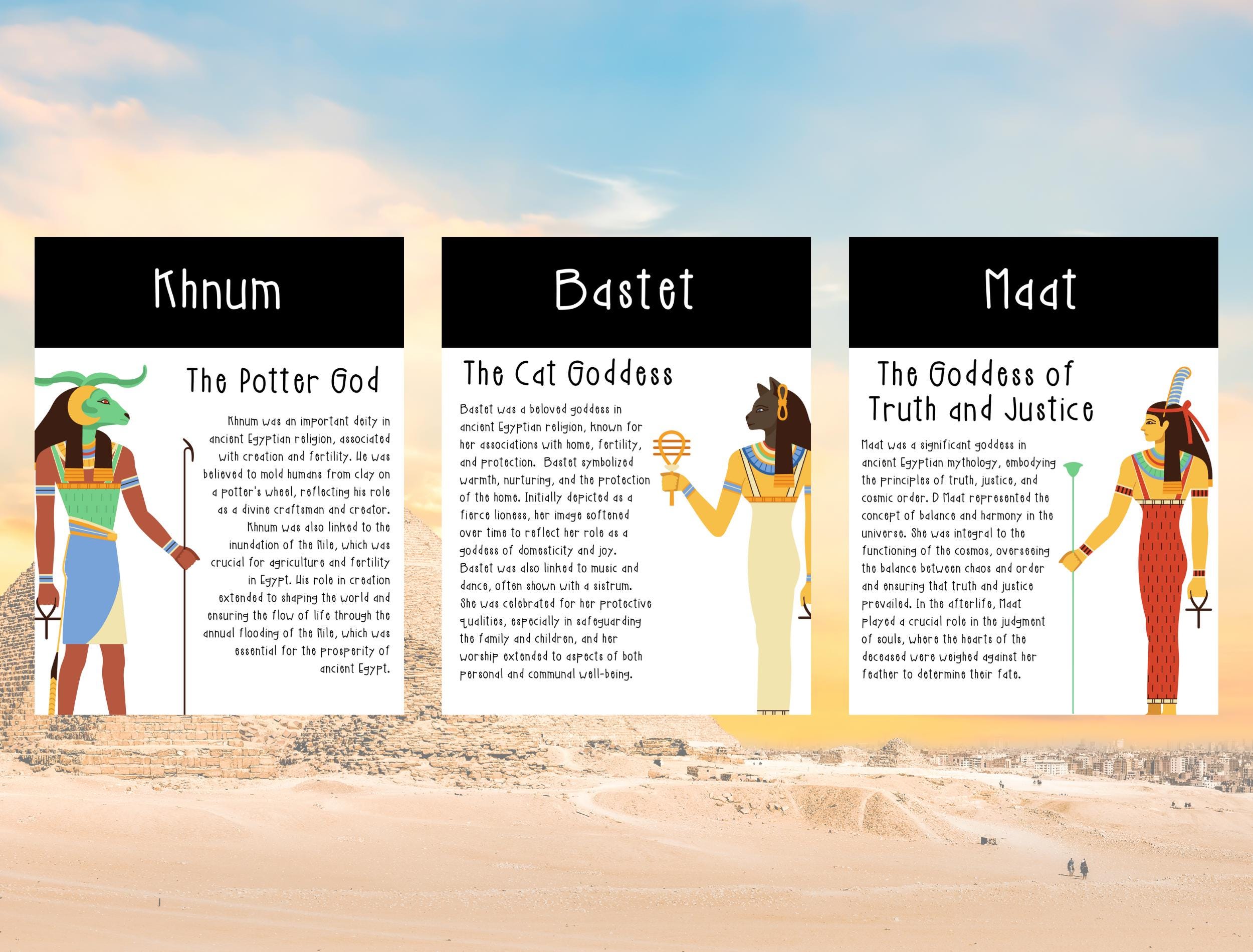 Khnum

The Potter God

Khnum was an important deity in ancient Egyptian religion, associated with creation and fertility. He was believed to mold humans from clay on a potter's wheel, reflecting his role as a divine craftsman and creator. Khnum was also linked to the inundation of the Nile, which was crucial for agriculture and fertility in Egypt. His role in creation extended to shaping the world and ensuring the flow of life through the annual flooding of the Nile, which was essential for the prosperity of ancient Egypt.

Bastet

The Cat Goddess

Bastet was a beloved goddess in ancient Egyptian religion, known for her associations with home, fertility, and protection. Bastet symbolized warmth, nurturing, and the protection of the home. Initially depicted as a fierce lioness, her image softened over time to reflect her role as a goddess of domesticity and joy. Bastet was also linked to music and dance, often shown with a sistrum. She was celebrated for her protective qualities, especially in safeguarding the family and children, and her worship extended to aspects of both personal and communal well-being.

Maat

The Goddess of Truth and Justice

Maat was a significant goddess in ancient Egyptian mythology, embodying the principles of truth, justice, and cosmic order. D Maat represented the concept of balance and harmony in the universe. She was integral to the functioning of the cosmos, overseeing the balance between chaos and order and ensuring that truth and justice prevailed. In the afterlife, Maat played a crucial role in the judgment of souls, where the hearts of the deceased were weighed against her feather to determine their fate.